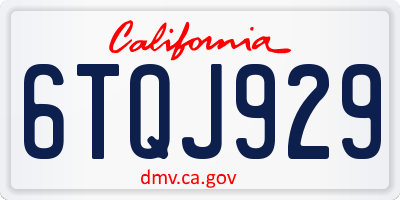 California

6TQJ929

dmv.ca.gov